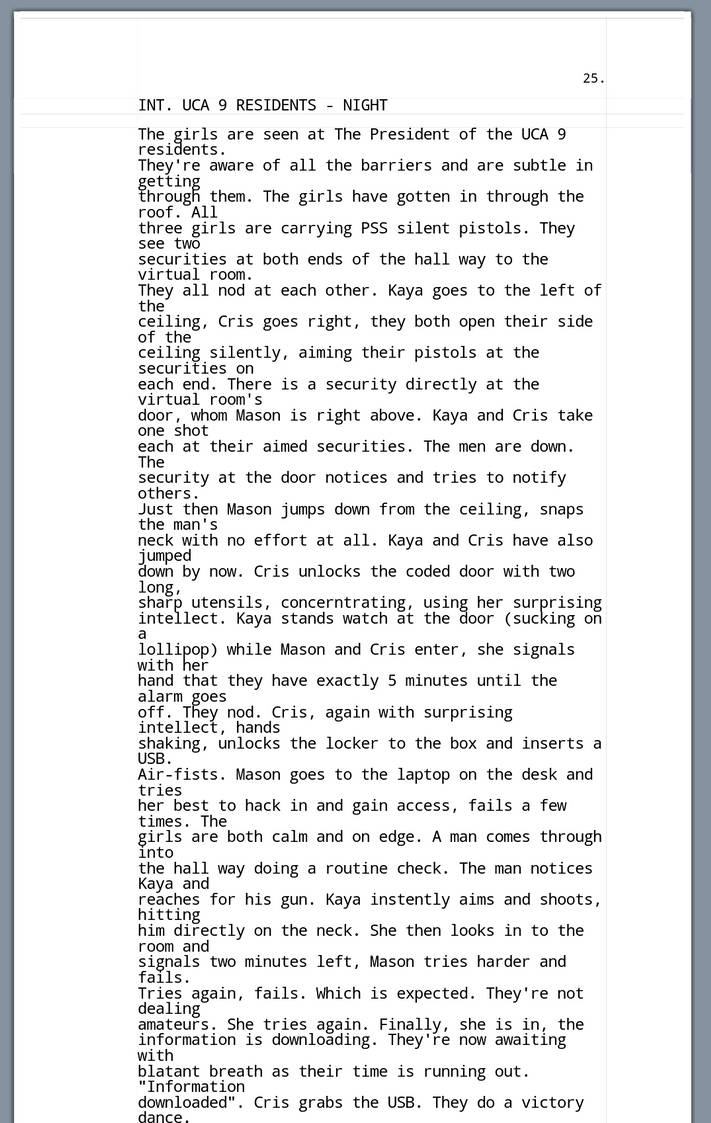 25.

INT. UCA 9 RESIDENTS - NIGHT

The girls are seen at The President of the UCA 9 residents.
They're aware of all the barriers and are subtle in getting
through them. The girls have gotten in through the roof. All
three girls are carrying PSS silent pistols. They see two
securities at both ends of the hall way to the virtual room.
They all nod at each other. Kaya goes to the left of the
ceiling, Cris goes right, they both open their side of the
ceiling silently, aiming their pistols at the securities on
each end. There is a security directly at the virtual room's
door, whom Mason is right above. Kaya and Cris take one shot
each at their aimed securities. The men are down. The
security at the door notices and tries to notify others.
Just then Mason jumps down from the ceiling, snaps the man's
neck with no effort at all. Kaya and Cris have also jumped
down by now. Cris unlocks the coded door with two long,
sharp utensils, concerntrating, using her surprising
intellect. Kaya stands watch at the door (sucking on a
lollipop) while Mason and Cris enter, she signals with her
hand that they have exactly 5 minutes until the alarm goes
off. They nod. Cris, again with surprising intellect, hands
shaking, unlocks the locker to the box and inserts a USB.
Air-fists. Mason goes to the laptop on the desk and tries
her best to hack in and gain access, fails a few times. The
girls are both calm and on edge. A man comes through into
the hall way doing a routine check. The man notices Kaya and
reaches for his gun. Kaya instently aims and shoots, hitting
him directly on the neck. She then looks in to the room and
signals two minutes left, Mason tries harder and fails.
Tries again, fails. Which is expected. They're not dealing
amateurs. She tries again. Finally, she is in, the
information is downloading. They're now awaiting with
blatant breath as their time is running out. "Information
downloaded". Cris grabs the USB. They do a victory dance.